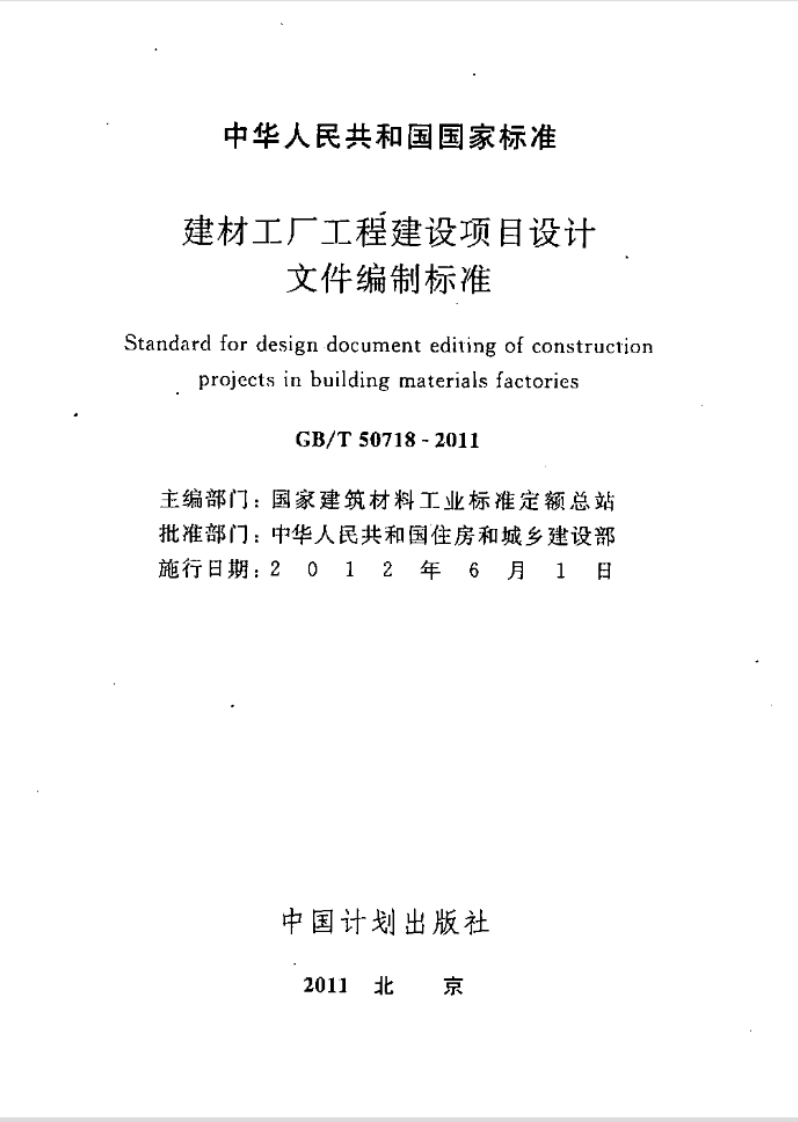 中华人民共和国国家标准

建材工厂工程建设项目设计
文件编制标准

Standard for design document editing of construction
projects in building materials factories

GB/T 50718 - 2011

主编部门：国家建筑材料工业标准定额总站
批准部门：中华人民共和国住房和城乡建设部
施行日期：2012年6月1日

中国计划出版社

2011 北 京